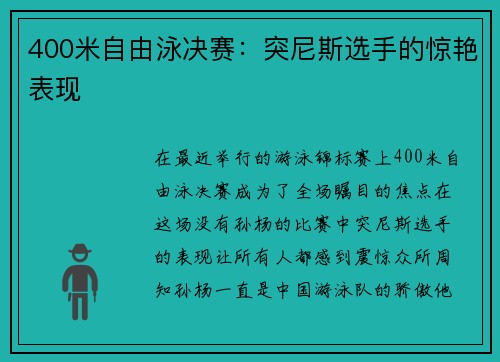 400米自由泳决赛：突尼斯选手的惊艳表现

在最近举行的游泳锦标赛上400米自由泳决赛成为了全场瞩目的焦点在这场没有孙杨的比赛中突尼斯选手的表现让所有人都感到震惊众所周知孙杨一直是中国游泳队的骄傲他